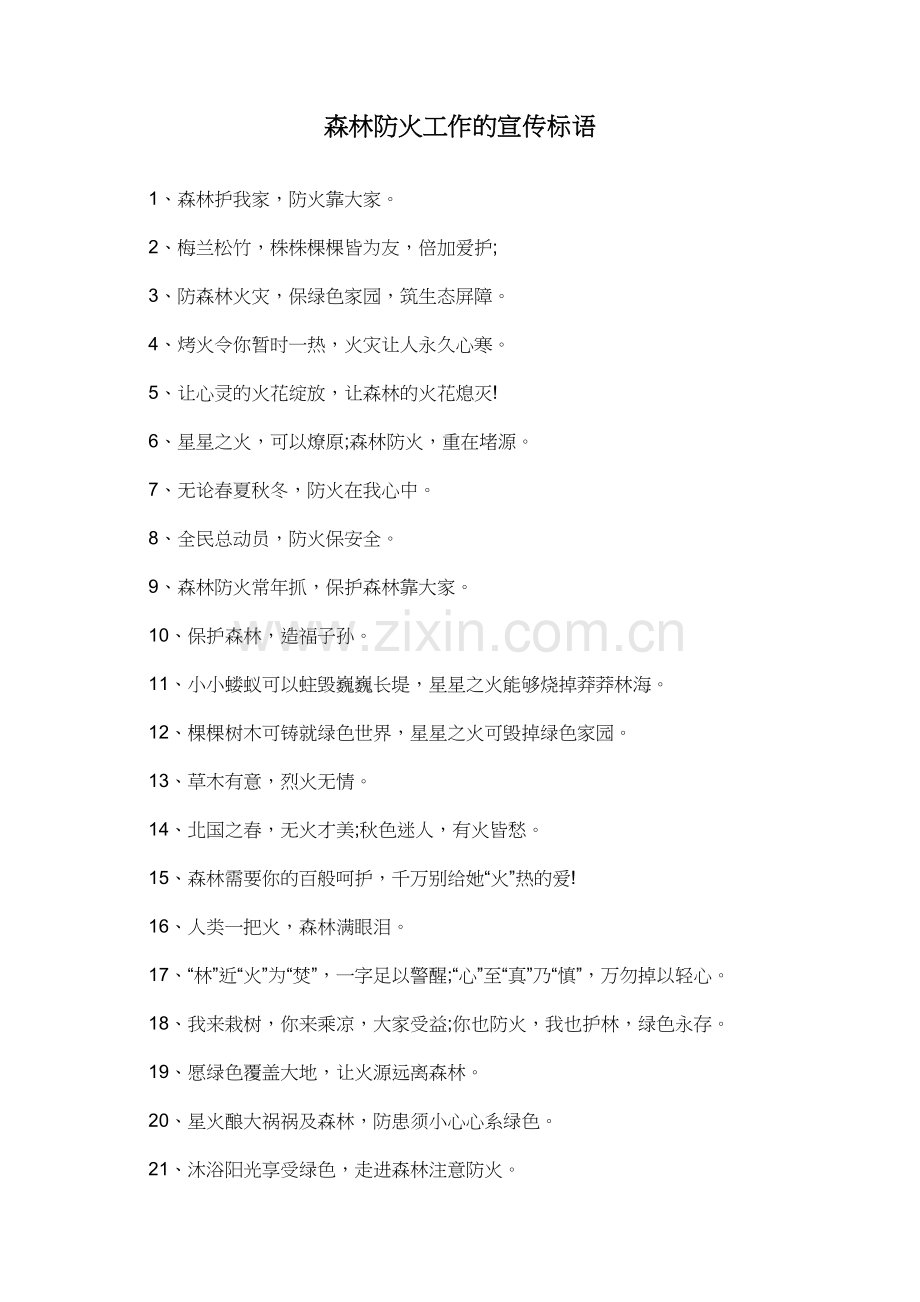 森林防火工作的宣传标语

1、森林护我家，防火靠大家。

2、梅兰松竹，株株棵棵皆为友，倍加爱护;

3、防森林火灾，保绿色家园，筑生态屏障。

4、烤火令你暂时一热，火灾让人永久心寒。

5、让心灵的火花绽放，让森林的火花熄灭!

6、星星之火，可以燎原;森林防火，重在堵源。

7、无论春夏秋冬，防火在我心中。

8、全民总动员，防火保安全。

9、森林防火常年抓，保护森林靠大家。

10、保护森林，造福子孙。

www.zixin.com.cn

11、小小蝼蚁可以蛀毁巍巍长堤，星星之火能够烧掉莽莽林海。

12、棵棵树木可铸就绿色世界，星星之火可毁掉绿色家园。

13、草木有意，烈火无情。

14、北国之春，无火才美;秋色迷人，有火皆愁。

15、森林需要你的百般呵护，千万别给她“火”热的爱!

16、人类一把火，森林满眼泪。

17、“林”近“火”为“焚”，一字足以警醒;“心”至“真”乃“慎”，万勿掉以轻心。

18、我来栽树，你来乘凉，大家受益;你也防火，我也护林，绿色永存。

19、愿绿色覆盖大地，让火源远离森林。

20、星火酿大祸祸及森林，防患须小心心系绿色。

21、沐浴阳光享受绿色，走进森林注意防火。